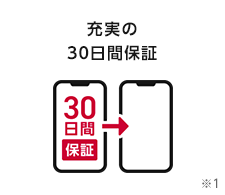 充実の
30日間保証

30
日間
保証

※1